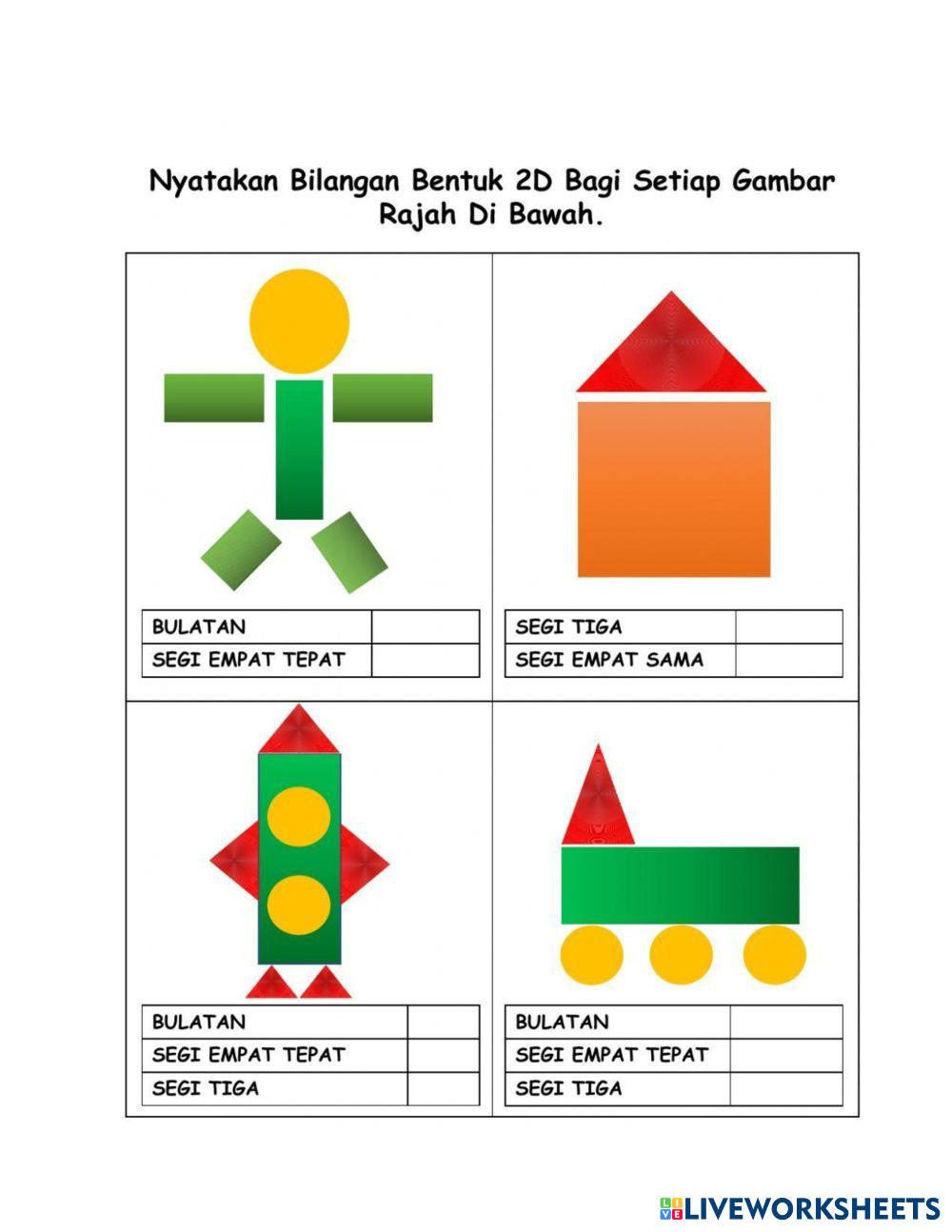 Nyatakan Bilangan Bentuk 2D Bagi Setiap Gambar Rajah Di Bawah.

| BULATAN | |
|---|---|
| SEGI EMPAT TEPAT | |

| SEGI TIGA | |
|---|---|
| SEGI EMPAT SAMA | |

| BULATAN | |
|---|---|
| SEGI EMPAT TEPAT | |
| SEGI TIGA | |

| BULATAN | |
|---|---|
| SEGI EMPAT TEPAT | |
| SEGI TIGA | |

LIVEWORKSHEETS